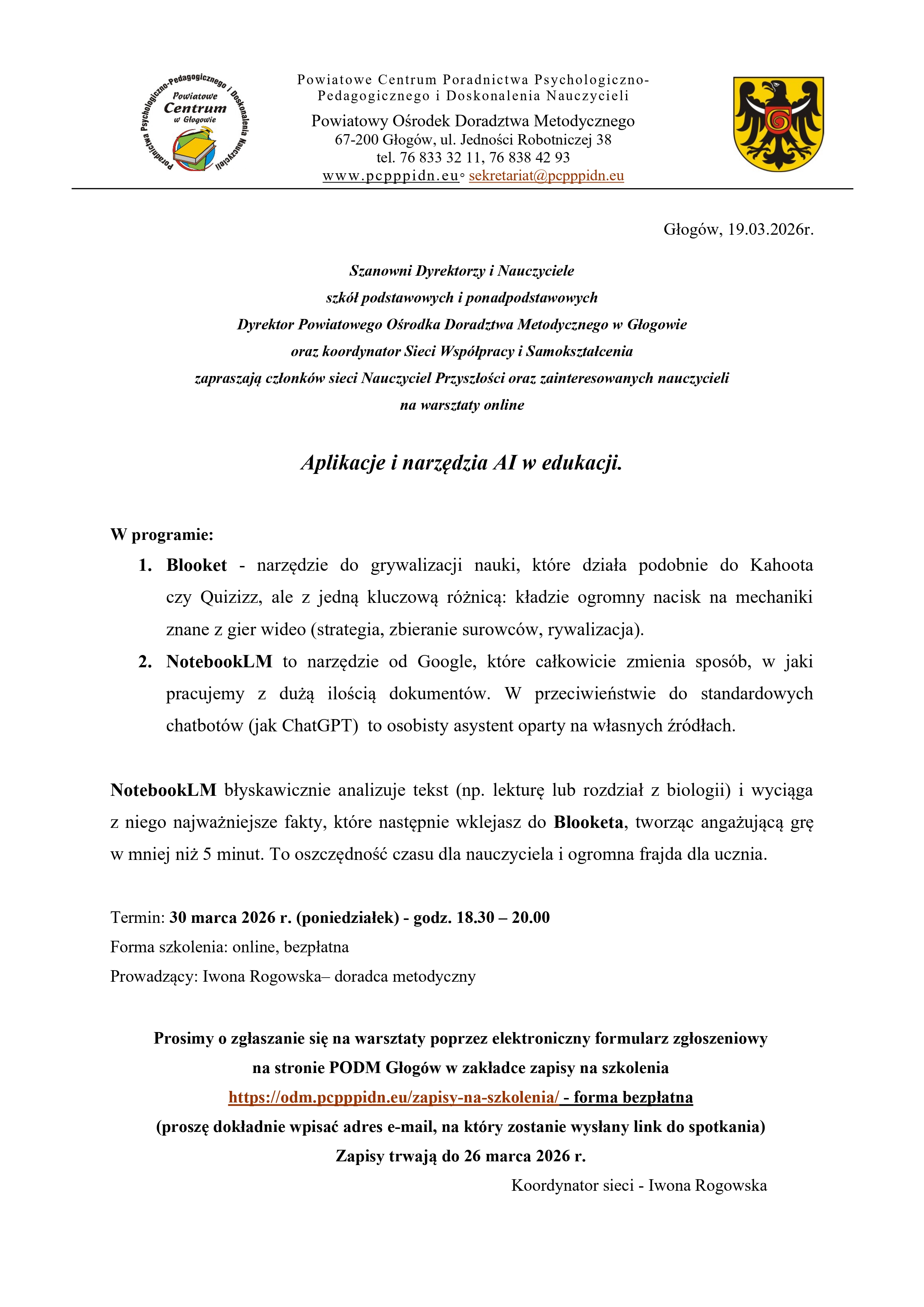 Poradnictwa Psychologiczno-Pedagogicznego i Doskonalenia Nauczycieli
Powiatowe Centrum w Głogowie

Powiatowe Centrum Poradnictwa Psychologiczno-Pedagogicznego i Doskonalenia Nauczycieli
Powiatowy Ośrodek Doradztwa Metodycznego
67-200 Głogów, ul. Jedności Robotniczej 38
tel. 76 833 32 11, 76 838 42 93
www.pcpppidn.eu◦ sekretariat@pcpppidn.eu

Głogów, 19.03.2026r.

Szanowni Dyrektorzy i Nauczyciele
szkół podstawowych i ponadpodstawowych
Dyrektor Powiatowego Ośrodka Doradztwa Metodycznego w Głogowie
oraz koordynator Sieci Współpracy i Samokształcenia
zapraszają członków sieci Nauczyciel Przyszłości oraz zainteresowanych nauczycieli
na warsztaty online

Aplikacje i narzędzia AI w edukacji.

W programie:
1. Blooket - narzędzie do grywalizacji nauki, które działa podobnie do Kahoota czy Quizizz, ale z jedną kluczową różnicą: kładzie ogromny nacisk na mechaniki znane z gier wideo (strategia, zbieranie surowców, rywalizacja).
2. NotebookLM to narzędzie od Google, które całkowicie zmienia sposób, w jaki pracujemy z dużą ilością dokumentów. W przeciwieństwie do standardowych chatbotów (jak ChatGPT) to osobisty asystent oparty na własnych źródłach.

NotebookLM błyskawicznie analizuje tekst (np. lekturę lub rozdział z biologii) i wyciąga z niego najważniejsze fakty, które następnie wklejasz do Blooketa, tworząc angażującą grę w mniej niż 5 minut. To oszczędność czasu dla nauczyciela i ogromna frajda dla ucznia.

Termin: 30 marca 2026 r. (poniedziałek) - godz. 18.30 – 20.00
Forma szkolenia: online, bezpłatna
Prowadzący: Iwona Rogowska– doradca metodyczny

Prosimy o zgłaszanie się na warsztaty poprzez elektroniczny formularz zgłoszeniowy
na stronie PODM Głogów w zakładce zapisy na szkolenia
https://odm.pcpppidn.eu/zapisy-na-szkolenia/ - forma bezpłatna
(proszę dokładnie wpisać adres e-mail, na który zostanie wysłany link do spotkania)
Zapisy trwają do 26 marca 2026 r.
Koordynator sieci - Iwona Rogowska